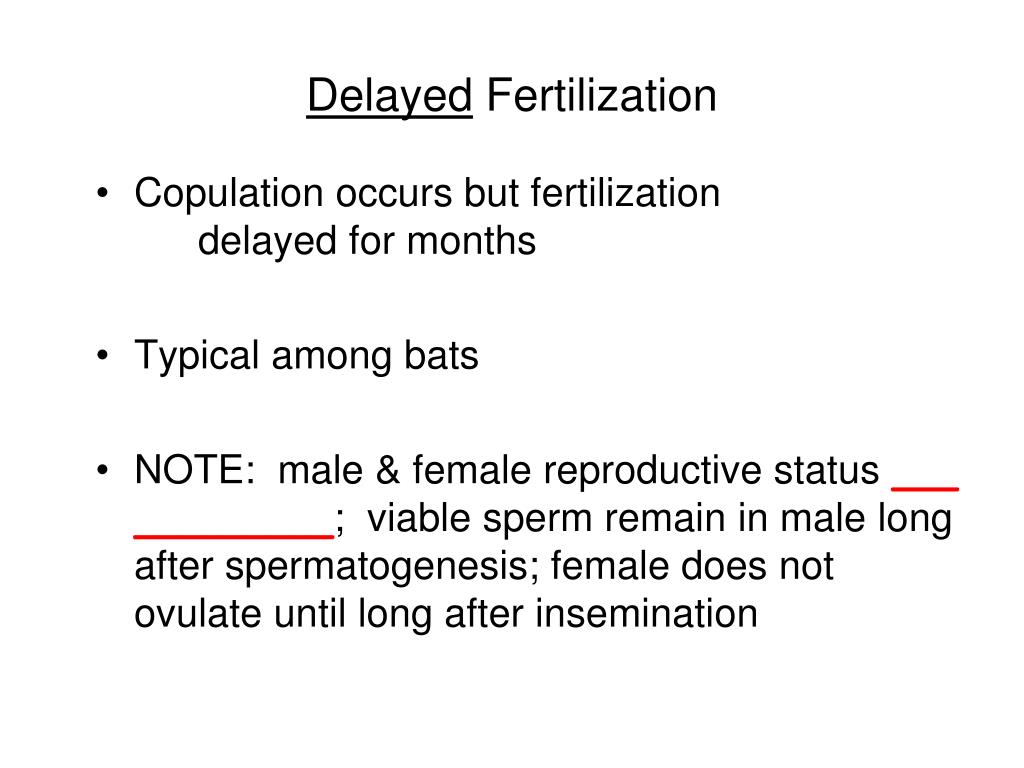 Delayed Fertilization

• Copulation occurs but fertilization delayed for months

• Typical among bats

• NOTE: male & female reproductive status ___ _________; viable sperm remain in male long after spermatogenesis; female does not ovulate until long after insemination